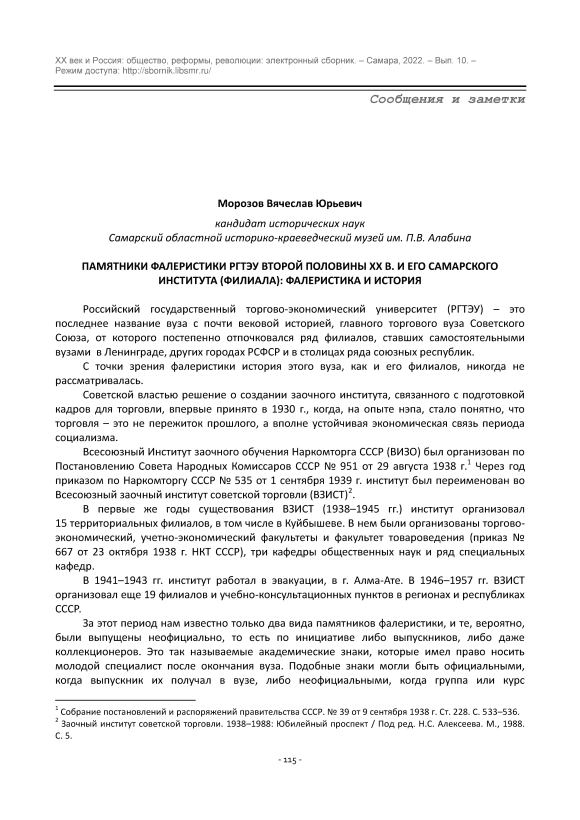 XX век и Россия: общество, реформы, революции: электронный сборник. – Самара, 2022. – Вып. 10. – Режим доступа: http://sbornik.libsmr.ru/

Сообщения и заметки

Морозов Вячеслав Юрьевич

кандидат исторических наук
Самарский областной историко-краеведческий музей им. П.В. Алабина

ПАМЯТНИКИ ФАЛЕРИСТИКИ РГТЭУ ВТОРОЙ ПОЛОВИНЫ XX В. И ЕГО САМАРСКОГО ИНСТИТУТА (ФИЛИАЛА): ФАЛЕРИСТИКА И ИСТОРИЯ

Российский государственный торгово-экономический университет (РГТЭУ) – это последнее название вуза с почти вековой историей, главного торгового вуза Советского Союза, от которого постепенно отпочковался ряд филиалов, ставших самостоятельными вузами в Ленинграде, других городах РСФСР и в столицах ряда союзных республик.

С точки зрения фалеристики история этого вуза, как и его филиалов, никогда не рассматривалась.

Советской властью решение о создании заочного института, связанного с подготовкой кадров для торговли, впервые принято в 1930 г., когда, на опыте нэпа, стало понятно, что торговля – это не пережиток прошлого, а вполне устойчивая экономическая связь периода социализма.

Всесоюзный Институт заочного обучения Наркомторга СССР (ВИЗО) был организован по Постановлению Совета Народных Комиссаров СССР № 951 от 29 августа 1938 г.$^1$ Через год приказом по Наркомторгу СССР № 535 от 1 сентября 1939 г. институт был переименован во Всесоюзный заочный институт советской торговли (ВЗИСТ)$^2$.

В первые же годы существования ВЗИСТ (1938–1945 гг.) институт организовал 15 территориальных филиалов, в том числе в Куйбышеве. В нем были организованы торгово-экономический, учетно-экономический факультеты и факультет товароведения (приказ № 667 от 23 октября 1938 г. НКТ СССР), три кафедры общественных наук и ряд специальных кафедр.

В 1941–1943 гг. институт работал в эвакуации, в г. Алма-Ате. В 1946–1957 гг. ВЗИСТ организовал еще 19 филиалов и учебно-консультационных пунктов в регионах и республиках СССР.

За этот период нам известно только два вида памятников фалеристики, и те, вероятно, были выпущены неофициально, то есть по инициативе либо выпускников, либо даже коллекционеров. Это так называемые академические знаки, которые имел право носить молодой специалист после окончания вуза. Подобные знаки могли быть официальными, когда выпускник их получал в вузе, либо неофициальными, когда группа или курс

$^1$ Собрание постановлений и распоряжений правительства СССР. № 39 от 9 сентября 1938 г. Ст. 228. С. 533–536.
$^2$ Заочный институт советской торговли. 1938–1988: Юбилейный проспект / Под ред. Н.С. Алексеева. М., 1988. С. 5.

- 115 -